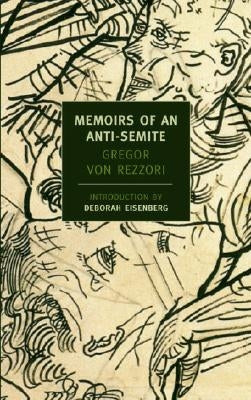 MEMOIRS OF AN ANTI-SEMITE

GREGOR VON REZZORI

INTRODUCTION BY
DEBORAH EISENBERG